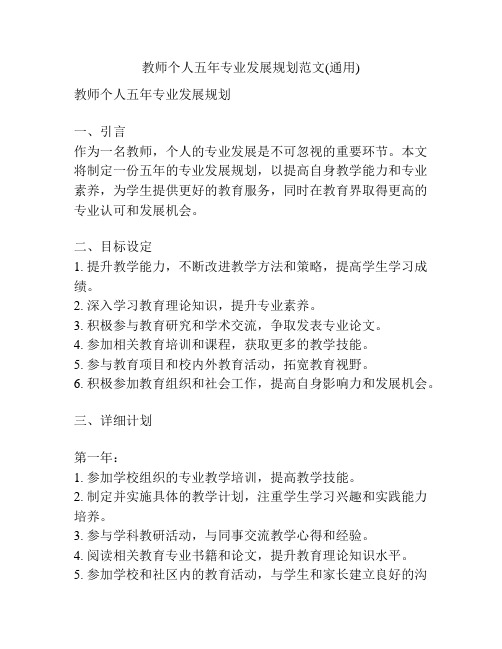 教师个人五年专业发展规划范文(通用)

教师个人五年专业发展规划

一、引言
作为一名教师，个人的专业发展是不可忽视的重要环节。本文将制定一份五年的专业发展规划，以提高自身教学能力和专业素养，为学生提供更好的教育服务，同时在教育界取得更高的专业认可和发展机会。

二、目标设定
1. 提升教学能力，不断改进教学方法和策略，提高学生学习成绩。
2. 深入学习教育理论知识，提升专业素养。
3. 积极参与教育研究和学术交流，争取发表专业论文。
4. 参加相关教育培训和课程，获取更多的教学技能。
5. 参与教育项目和校内外教育活动，拓宽教育视野。
6. 积极参加教育组织和社会工作，提高自身影响力和发展机会。

三、详细计划

第一年：
1. 参加学校组织的专业教学培训，提高教学技能。
2. 制定并实施具体的教学计划，注重学生学习兴趣和实践能力培养。
3. 参与学科教研活动，与同事交流教学心得和经验。
4. 阅读相关教育专业书籍和论文，提升教育理论知识水平。
5. 参加学校和社区内的教育活动，与学生和家长建立良好的沟